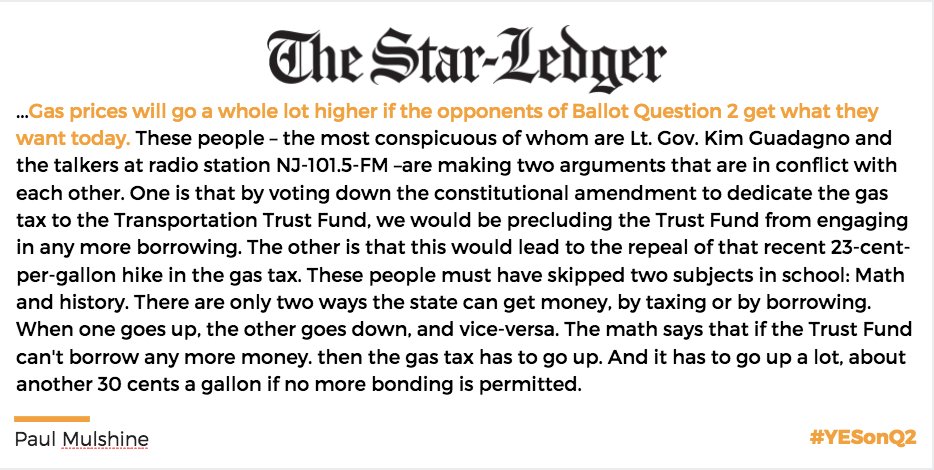 The Star-Ledger

...Gas prices will go a whole lot higher if the opponents of Ballot Question 2 get what they want today. These people – the most conspicuous of whom are Lt. Gov. Kim Guadagno and the talkers at radio station NJ-101.5-FM –are making two arguments that are in conflict with each other. One is that by voting down the constitutional amendment to dedicate the gas tax to the Transportation Trust Fund, we would be precluding the Trust Fund from engaging in any more borrowing. The other is that this would lead to the repeal of that recent 23-cent-per-gallon hike in the gas tax. These people must have skipped two subjects in school: Math and history. There are only two ways the state can get money, by taxing or by borrowing. When one goes up, the other goes down, and vice-versa. The math says that if the Trust Fund can't borrow any more money. then the gas tax has to go up. And it has to go up a lot, about another 30 cents a gallon if no more bonding is permitted.

Paul Mulshine

#YESonQ2